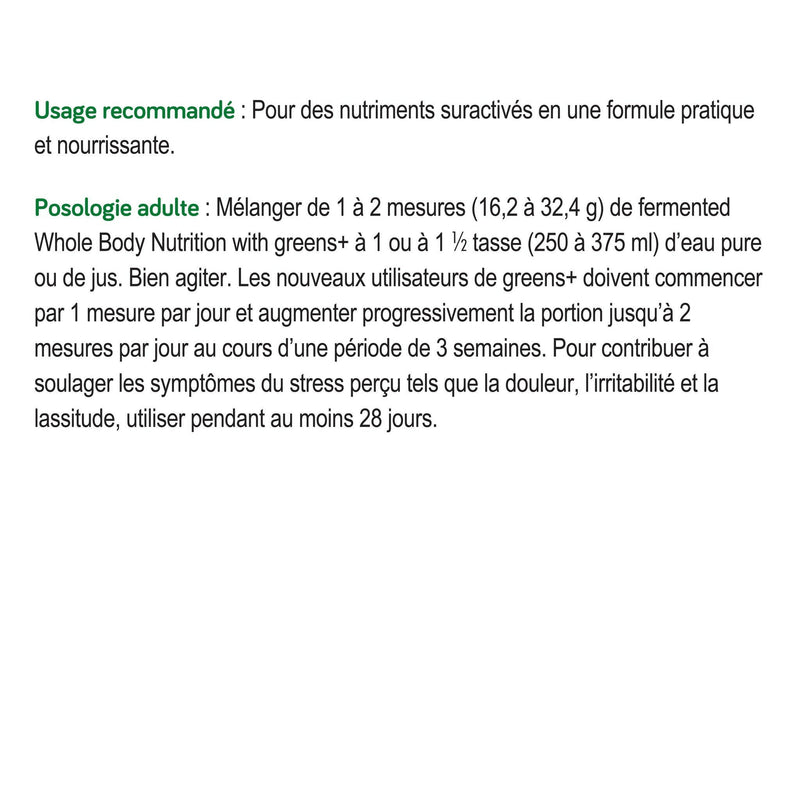 Usage recommandé : Pour des nutriments suractivés en une formule pratique et nourrissante.

Posologie adulte : Mélanger de 1 à 2 mesures (16,2 à 32,4 g) de fermented Whole Body Nutrition with greens+ à 1 ou à 1 ½ tasse (250 à 375 ml) d'eau pure ou de jus. Bien agiter. Les nouveaux utilisateurs de greens+ doivent commencer par 1 mesure par jour et augmenter progressivement la portion jusqu'à 2 mesures par jour au cours d'une période de 3 semaines. Pour contribuer à soulager les symptômes du stress perçu tels que la douleur, l'irritabilité et la lassitude, utiliser pendant au moins 28 jours.